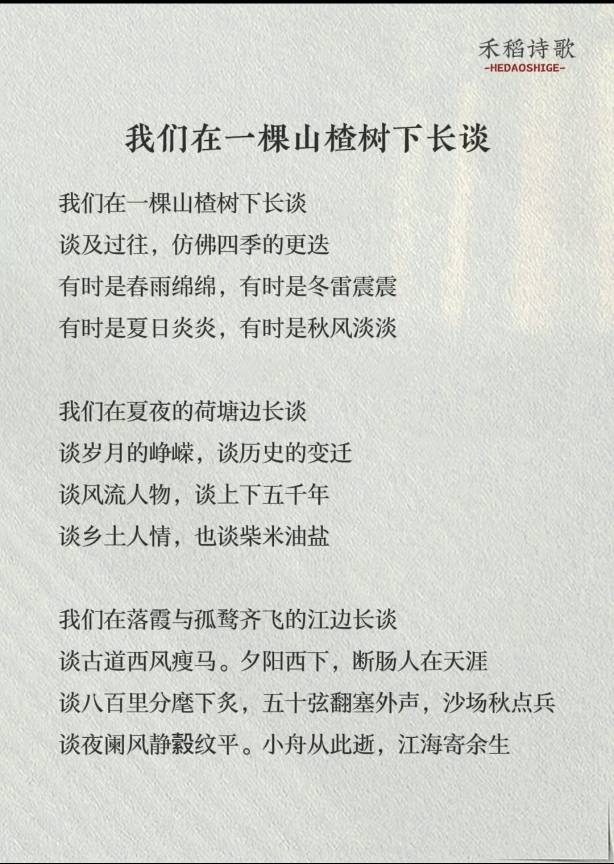 禾稻诗歌
-HEDAOSHIGE-

我们在一棵山楂树下长谈

我们在一棵山楂树下长谈
谈及过往，仿佛四季的更迭
有时是春雨绵绵，有时是冬雷震震
有时是夏日炎炎，有时是秋风淡淡

我们在夏夜的荷塘边长谈
谈岁月的峥嵘，谈历史的变迁
谈风流人物，谈上下五千年
谈乡土人情，也谈柴米油盐

我们在落霞与孤鹜齐飞的江边长谈
谈古道西风瘦马。夕阳西下，断肠人在天涯
谈八百里分麾下炙，五十弦翻塞外声，沙场秋点兵
谈夜阑风静縠纹平。小舟从此逝，江海寄余生